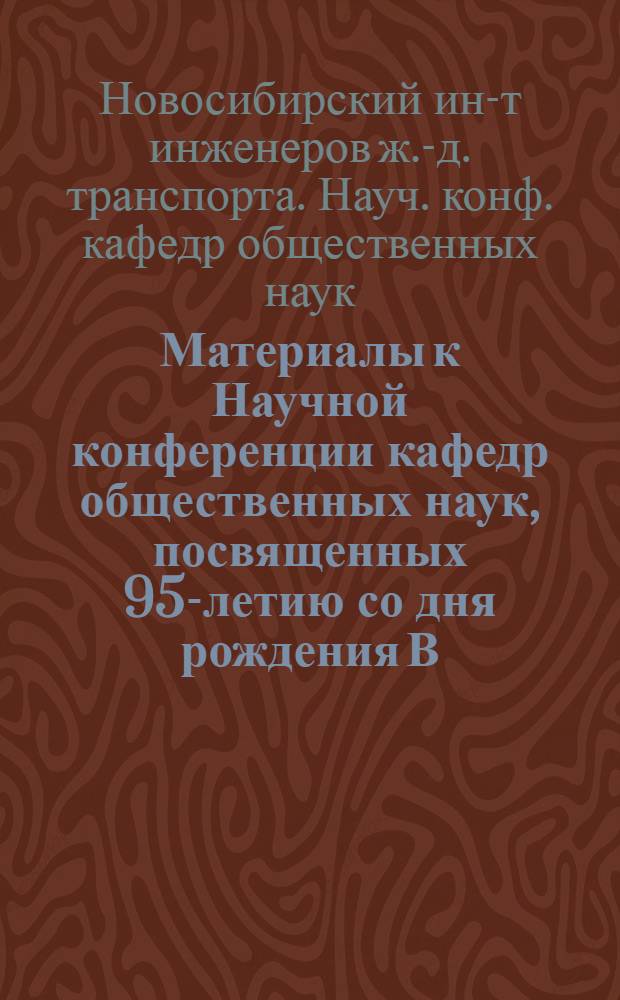 Новосибирский ин-т инженеров ж.-д. транспорта. Науч. конф. кафедр общественных наук

Материалы к Научной конференции кафедр общественных наук, посвященных 95-летию со дня рождения В